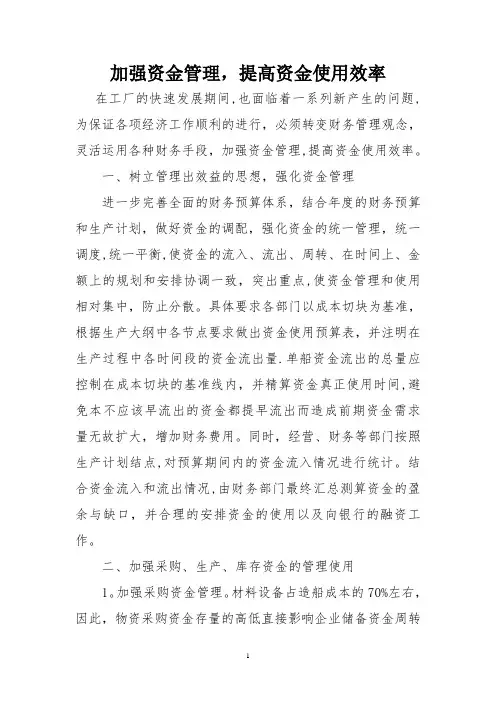 加强资金管理，提高资金使用效率

在工厂的快速发展期间，也面临着一系列新产生的问题，为保证各项经济工作顺利的进行，必须转变财务管理观念，灵活运用各种财务手段，加强资金管理，提高资金使用效率。

一、树立管理出效益的思想，强化资金管理

进一步完善全面的财务预算体系，结合年度的财务预算和生产计划，做好资金的调配，强化资金的统一管理，统一调度，统一平衡，使资金的流入、流出、周转、在时间上、金额上的规划和安排协调一致，突出重点，使资金管理和使用相对集中，防止分散。具体要求各部门以成本切块为基准，根据生产大纲中各节点要求做出资金使用预算表，并注明在生产过程中各时间段的资金流出量.单船资金流出的总量应控制在成本切块的基准线内，并精算资金真正使用时间，避免本不应该早流出的资金都提早流出而造成前期资金需求量无故扩大，增加财务费用。同时，经营、财务等部门按照生产计划结点，对预算期间内的资金流入情况进行统计。结合资金流入和流出情况，由财务部门最终汇总测算资金的盈余与缺口，并合理的安排资金的使用以及向银行的融资工作。

二、加强采购、生产、库存资金的管理使用

1。加强采购资金管理。材料设备占造船成本的70%左右，因此，物资采购资金存量的高低直接影响企业储备资金周转

1